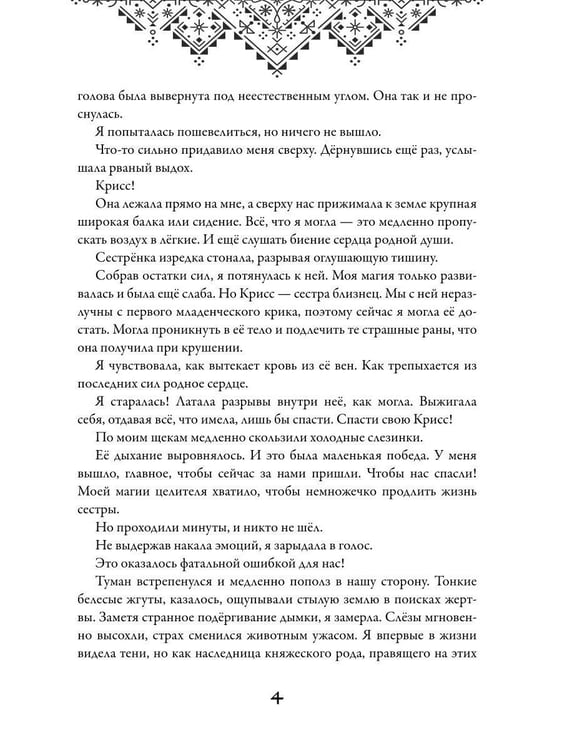 голова была вывернута под неестественным углом. Она так и не проснулась.

Я попыталась пошевелиться, но ничего не вышло.

Что-то сильно придавило меня сверху. Дёрнувшись ещё раз, услышала рваный выдох.

Крисс!

Она лежала прямо на мне, а сверху нас прижимала к земле крупная широкая балка или сидение. Всё, что я могла — это медленно пропускать воздух в лёгкие. И ещё слушать биение сердца родной души.

Сестрёнка изредка стонала, разрывая оглушающую тишину.

Собрав остатки сил, я потянулась к ней. Моя магия только развивалась и была ещё слаба. Но Крисс — сестра близнец. Мы с ней неразлучны с первого младенческого крика, поэтому сейчас я могла её достать. Могла проникнуть в её тело и подлечить те страшные раны, что она получила при крушении.

Я чувствовала, как вытекает кровь из её вен. Как трепыхается из последних сил родное сердце.

Я старалась! Латала разрывы внутри неё, как могла. Выжигала себя, отдавая всё, что имела, лишь бы спасти. Спасти свою Крисс!

По моим щекам медленно скользили холодные слезинки.

Её дыхание выровнялось. И это была маленькая победа. У меня вышло, главное, чтобы сейчас за нами пришли. Чтобы нас спасли! Моей магии целителя хватило, чтобы немножечко продлить жизнь сестры.

Но проходили минуты, и никто не шёл.

Не выдержав накала эмоций, я зарыдала в голос.

Это оказалось фатальной ошибкой для нас!

Туман встрепенулся и медленно пополз в нашу сторону. Тонкие белесые жгуты, казалось, ощупывали стылую землю в поисках жертвы. Заметя странное подёргивание дымки, я замерла. Слёзы мгновенно высохли, страх сменился животным ужасом. Я впервые в жизни видела тени, но как наследница княжеского рода, правящего на этих

4